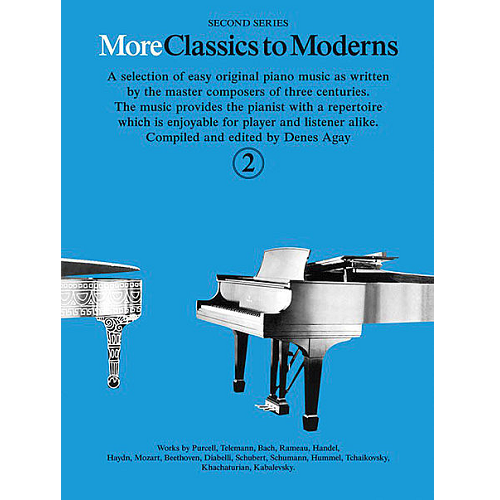 SECOND SERIES

More Classics to Moderns

A selection of easy original piano music as written by the master composers of three centuries. The music provides the pianist with a repertoire which is enjoyable for player and listener alike. Compiled and edited by Denes Agay

2

Works by Purcell, Telemann, Bach, Rameau, Handel, Haydn, Mozart, Beethoven, Diabelli, Schubert, Schumann, Hummel, Tchaikovsky, Khachaturian, Kabalevsky.